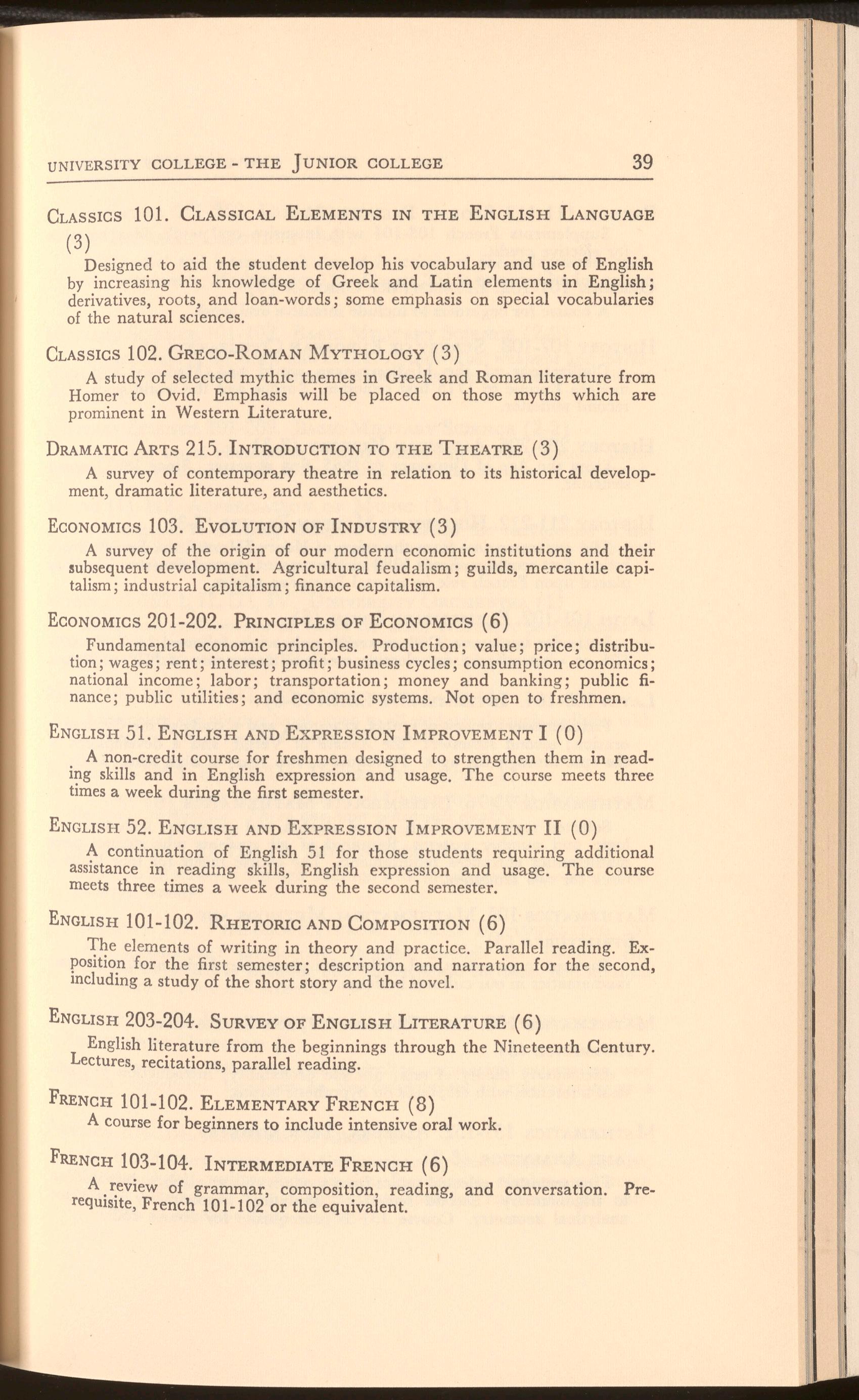 UNIVERSITY COLLEGE - THE JUNIOR COLLEGE 39

CLASSICS 101. CLASSICAL ELEMENTS IN THE ENGLISH LANGUAGE (3)

Designed to aid the student develop his vocabulary and use of English by increasing his knowledge of Greek and Latin elements in English; derivatives, roots, and loan-words; some emphasis on special vocabularies of the natural sciences.

CLASSICS 102. GRECO-ROMAN MYTHOLOGY (3)

A study of selected mythic themes in Greek and Roman literature from Homer to Ovid. Emphasis will be placed on those myths which are prominent in Western Literature.

DRAMATIC ARTS 215. INTRODUCTION TO THE THEATRE (3)

A survey of contemporary theatre in relation to its historical development, dramatic literature, and aesthetics.

ECONOMICS 103. EVOLUTION OF INDUSTRY (3)

A survey of the origin of our modern economic institutions and their subsequent development. Agricultural feudalism; guilds, mercantile capitalism; industrial capitalism; finance capitalism.

ECONOMICS 201-202. PRINCIPLES OF ECONOMICS (6)

Fundamental economic principles. Production; value; price; distribution; wages; rent; interest; profit; business cycles; consumption economics; national income; labor; transportation; money and banking; public finance; public utilities; and economic systems. Not open to freshmen.

ENGLISH 51. ENGLISH AND EXPRESSION IMPROVEMENT I (0)

A non-credit course for freshmen designed to strengthen them in reading skills and in English expression and usage. The course meets three times a week during the first semester.

ENGLISH 52. ENGLISH AND EXPRESSION IMPROVEMENT II (0)

A continuation of English 51 for those students requiring additional assistance in reading skills, English expression and usage. The course meets three times a week during the second semester.

ENGLISH 101-102. RHETORIC AND COMPOSITION (6)

The elements of writing in theory and practice. Parallel reading. Exposition for the first semester; description and narration for the second, including a study of the short story and the novel.

ENGLISH 203-204. SURVEY OF ENGLISH LITERATURE (6)

English literature from the beginnings through the Nineteenth Century. Lectures, recitations, parallel reading.

FRENCH 101-102. ELEMENTARY FRENCH (8)

A course for beginners to include intensive oral work.

FRENCH 103-104. INTERMEDIATE FRENCH (6)

A review of grammar, composition, reading, and conversation. Prerequisite, French 101-102 or the equivalent.